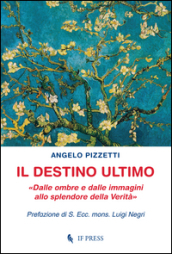 ANGELO PIZZETTI

IL DESTINO ULTIMO

«Dalle ombre e dalle immagini allo splendore della Verità»

Prefazione di S. Ecc. mons. Luigi Negri

IF PRESS